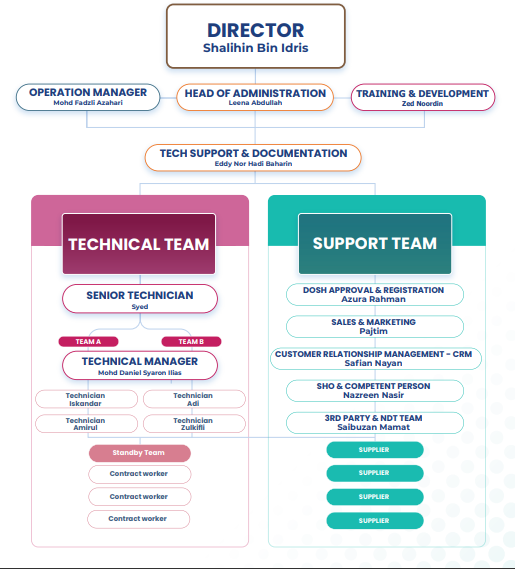 DIRECTOR
Shalihin Bin Idris

OPERATION MANAGER
Mohd Fadzli Azahari

HEAD OF ADMINISTRATION
Leena Abdullah

TRAINING & DEVELOPMENT
Zed Noordin

TECH SUPPORT & DOCUMENTATION
Eddy Nor Hadi Baharin

TECHNICAL TEAM

SENIOR TECHNICIAN
Syed

TEAM A

TEAM B

TECHNICAL MANAGER
Mohd Daniel Syaron Ilias

Technician
Iskandar

Technician
Adi

Technician
Amirul

Technician
Zulkifli

Standby Team

Contract worker

Contract worker

Contract worker

SUPPORT TEAM

DOSH APPROVAL & REGISTRATION
Azura Rahman

SALES & MARKETING
Pajtim

CUSTOMER RELATIONSHIP MANAGEMENT - CRM
Safian Nayan

SHO & COMPETENT PERSON
Nazreen Nasir

3RD PARTY & NDT TEAM
Saibuzan Mamat

SUPPLIER

SUPPLIER

SUPPLIER

SUPPLIER